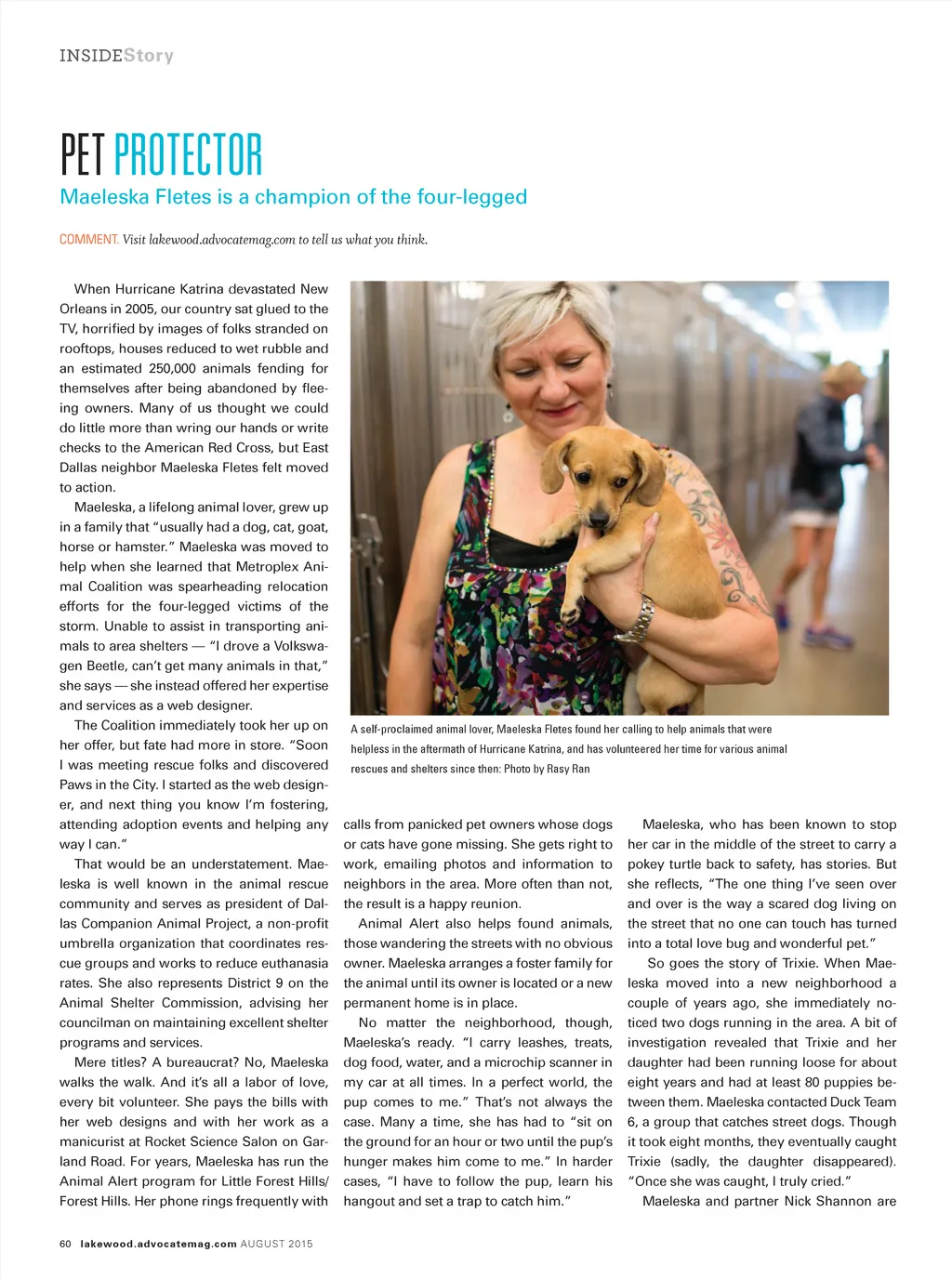 INSIDEStory

PET PROTECTOR

Maeleska Fletes is a champion of the four-legged

COMMENT. Visit lakewood.advocatemag.com to tell us what you think.

When Hurricane Katrina devastated New Orleans in 2005, our country sat glued to the TV, horrified by images of folks stranded on rooftops, houses reduced to wet rubble and an estimated 250,000 animals fending for themselves after being abandoned by fleeing owners. Many of us thought we could do little more than wring our hands or write checks to the American Red Cross, but East Dallas neighbor Maeleska Fletes felt moved to action.

Maeleska, a lifelong animal lover, grew up in a family that "usually had a dog, cat, goat, horse or hamster." Maeleska was moved to help when she learned that Metroplex Animal Coalition was spearheading relocation efforts for the four-legged victims of the storm. Unable to assist in transporting animals to area shelters — "I drove a Volkswagen Beetle, can't get many animals in that," she says — she instead offered her expertise and services as a web designer.

The Coalition immediately took her up on her offer, but fate had more in store. "Soon I was meeting rescue folks and discovered Paws in the City. I started as the web designer, and next thing you know I'm fostering, attending adoption events and helping any way I can."

That would be an understatement. Maeleska is well known in the animal rescue community and serves as president of Dallas Companion Animal Project, a non-profit umbrella organization that coordinates rescue groups and works to reduce euthanasia rates. She also represents District 9 on the Animal Shelter Commission, advising her councilman on maintaining excellent shelter programs and services.

Mere titles? A bureaucrat? No, Maeleska walks the walk. And it's all a labor of love, every bit volunteer. She pays the bills with her web designs and with her work as a manicurist at Rocket Science Salon on Garland Road. For years, Maeleska has run the Animal Alert program for Little Forest Hills/ Forest Hills. Her phone rings frequently with

A self-proclaimed animal lover, Maeleska Fletes found her calling to help animals that were helpless in the aftermath of Hurricane Katrina, and has volunteered her time for various animal rescues and shelters since then: Photo by Rasy Ran

calls from panicked pet owners whose dogs or cats have gone missing. She gets right to work, emailing photos and information to neighbors in the area. More often than not, the result is a happy reunion.

Animal Alert also helps found animals, those wandering the streets with no obvious owner. Maeleska arranges a foster family for the animal until its owner is located or a new permanent home is in place.

No matter the neighborhood, though, Maeleska's ready. "I carry leashes, treats, dog food, water, and a microchip scanner in my car at all times. In a perfect world, the pup comes to me." That's not always the case. Many a time, she has had to "sit on the ground for an hour or two until the pup's hunger makes him come to me." In harder cases, "I have to follow the pup, learn his hangout and set a trap to catch him."

Maeleska, who has been known to stop her car in the middle of the street to carry a pokey turtle back to safety, has stories. But she reflects, "The one thing I've seen over and over is the way a scared dog living on the street that no one can touch has turned into a total love bug and wonderful pet."

So goes the story of Trixie. When Maeleska moved into a new neighborhood a couple of years ago, she immediately noticed two dogs running in the area. A bit of investigation revealed that Trixie and her daughter had been running loose for about eight years and had at least 80 puppies between them. Maeleska contacted Duck Team 6, a group that catches street dogs. Though it took eight months, they eventually caught Trixie (sadly, the daughter disappeared). "Once she was caught, I truly cried."

Maeleska and partner Nick Shannon are

60 lakewood.advocatemag.com AUGUST 2015